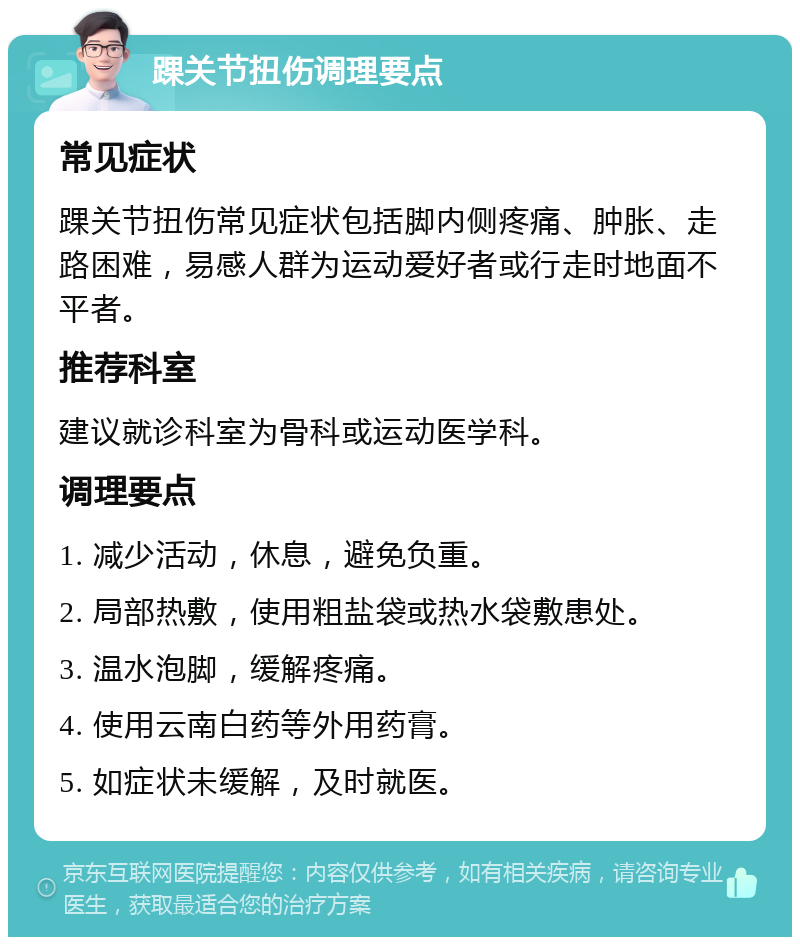 踝关节扭伤调理要点

常见症状

踝关节扭伤常见症状包括脚内侧疼痛、肿胀、走路困难，易感人群为运动爱好者或行走时地面不平者。

推荐科室

建议就诊科室为骨科或运动医学科。

调理要点

1. 减少活动，休息，避免负重。

2. 局部热敷，使用粗盐袋或热水袋敷患处。

3. 温水泡脚，缓解疼痛。

4. 使用云南白药等外用药膏。

5. 如症状未缓解，及时就医。

京东互联网医院提醒您：内容仅供参考，如有相关疾病，请咨询专业医生，获取最适合您的治疗方案